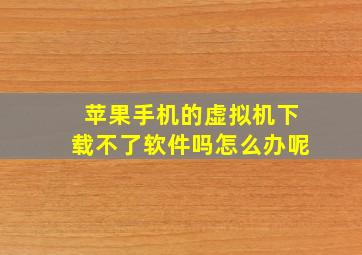 苹果手机的虚拟机下载不了软件吗怎么办呢